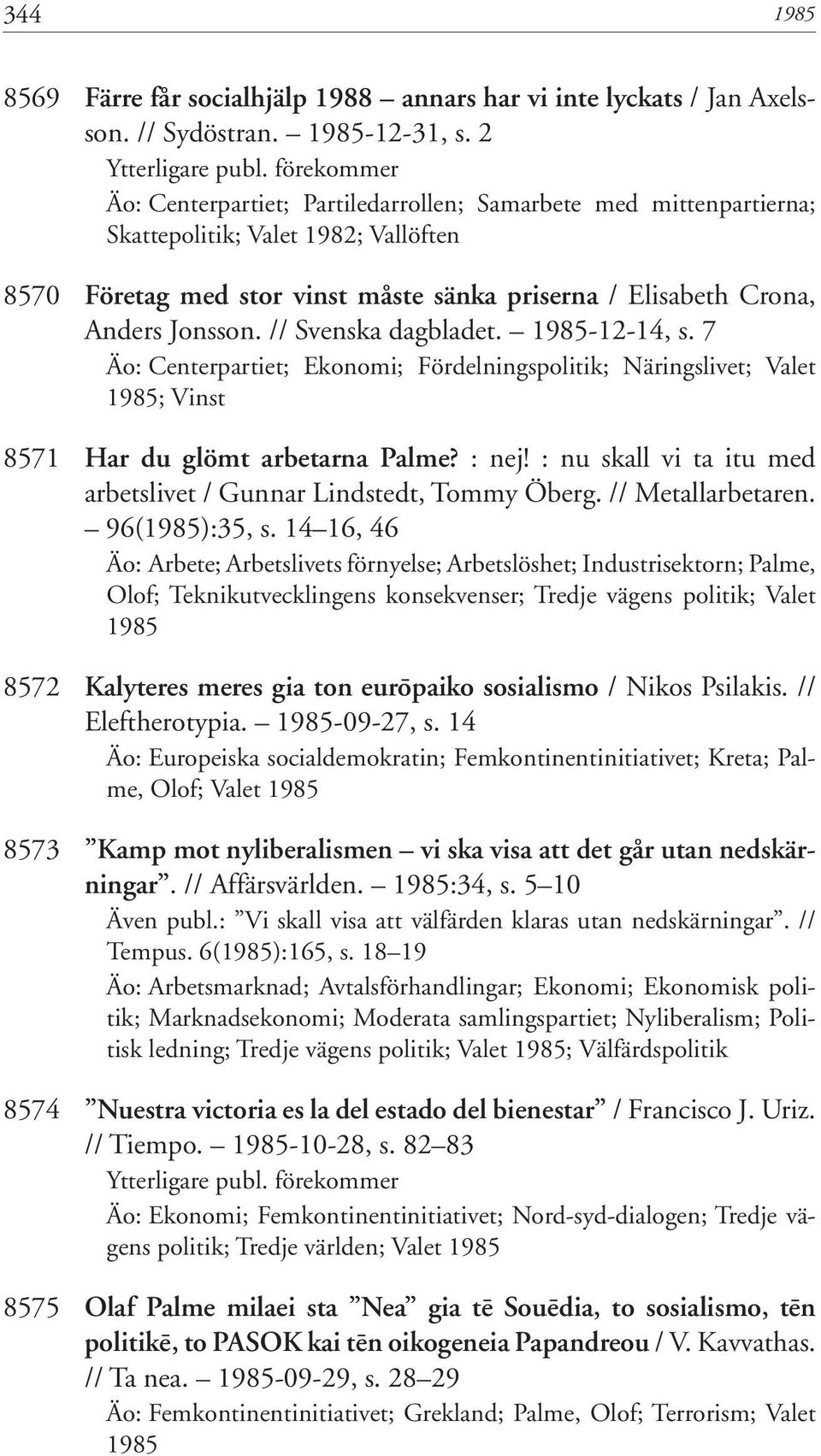 344 1985

8569 Färre får socialhjälp 1988 – annars har vi inte lyckats / Jan Axelsson. // Sydöstran. – 1985-12-31, s. 2
Ytterligare publ. förekommer
Äo: Centerpartiet; Partiledarrollen; Samarbete med mittenpartierna; Skattepolitik; Valet 1982; Vallöften

8570 Företag med stor vinst måste sänka priserna / Elisabeth Crona, Anders Jonsson. // Svenska dagbladet. – 1985-12-14, s. 7
Äo: Centerpartiet; Ekonomi; Fördelningspolitik; Näringslivet; Valet 1985; Vinst

8571 Har du glömt arbetarna Palme? : nej! : nu skall vi ta itu med arbetslivet / Gunnar Lindstedt, Tommy Öberg. // Metallarbetaren. – 96(1985):35, s. 14–16, 46
Äo: Arbete; Arbetslivets förnyelse; Arbetslöshet; Industrisektorn; Palme, Olof; Teknikutvecklingens konsekvenser; Tredje vägens politik; Valet 1985

8572 Kalyteres meres gia ton eurōpaiko sosialismo / Nikos Psilakis. // Eleftherotypia. – 1985-09-27, s. 14
Äo: Europeiska socialdemokratin; Femkontinentinitiativet; Kreta; Palme, Olof; Valet 1985

8573 ”Kamp mot nyliberalismen – vi ska visa att det går utan nedskärningar”. // Affärsvärlden. – 1985:34, s. 5–10
Även publ.: ”Vi skall visa att välfärden klaras utan nedskärningar”. // Tempus. 6(1985):165, s. 18–19
Äo: Arbetsmarknad; Avtalsförhandlingar; Ekonomi; Ekonomisk politik; Marknadsekonomi; Moderata samlingspartiet; Nyliberalism; Politisk ledning; Tredje vägens politik; Valet 1985; Välfärdspolitik

8574 ”Nuestra victoria es la del estado del bienestar” / Francisco J. Uriz. // Tiempo. – 1985-10-28, s. 82–83
Ytterligare publ. förekommer
Äo: Ekonomi; Femkontinentinitiativet; Nord-syd-dialogen; Tredje vägens politik; Tredje världen; Valet 1985

8575 Olaf Palme milaei sta ”Nea” gia tē Souēdia, to sosialismo, tēn politikē, to PASOK kai tēn oikogeneia Papandreou / V. Kavvathas. // Ta nea. – 1985-09-29, s. 28–29
Äo: Femkontinentinitiativet; Grekland; Palme, Olof; Terrorism; Valet 1985